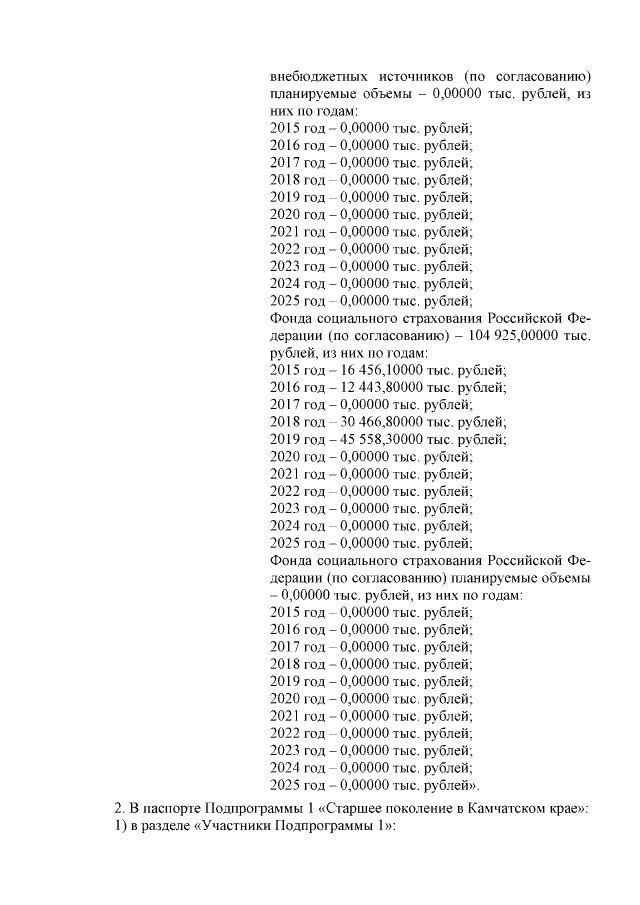 внебюджетных источников (по согласованию) планируемые объемы – 0,00000 тыс. рублей, из них по годам:
2015 год – 0,00000 тыс. рублей;
2016 год – 0,00000 тыс. рублей;
2017 год – 0,00000 тыс. рублей;
2018 год – 0,00000 тыс. рублей;
2019 год – 0,00000 тыс. рублей;
2020 год – 0,00000 тыс. рублей;
2021 год – 0,00000 тыс. рублей;
2022 год – 0,00000 тыс. рублей;
2023 год – 0,00000 тыс. рублей;
2024 год – 0,00000 тыс. рублей;
2025 год – 0,00000 тыс. рублей;
Фонда социального страхования Российской Федерации (по согласованию) – 104 925,00000 тыс. рублей, из них по годам:
2015 год – 16 456,10000 тыс. рублей;
2016 год – 12 443,80000 тыс. рублей;
2017 год – 0,00000 тыс. рублей;
2018 год – 30 466,80000 тыс. рублей;
2019 год – 45 558,30000 тыс. рублей;
2020 год – 0,00000 тыс. рублей;
2021 год – 0,00000 тыс. рублей;
2022 год – 0,00000 тыс. рублей;
2023 год – 0,00000 тыс. рублей;
2024 год – 0,00000 тыс. рублей;
2025 год – 0,00000 тыс. рублей;
Фонда социального страхования Российской Федерации (по согласованию) планируемые объемы – 0,00000 тыс. рублей, из них по годам:
2015 год – 0,00000 тыс. рублей;
2016 год – 0,00000 тыс. рублей;
2017 год – 0,00000 тыс. рублей;
2018 год – 0,00000 тыс. рублей;
2019 год – 0,00000 тыс. рублей;
2020 год – 0,00000 тыс. рублей;
2021 год – 0,00000 тыс. рублей;
2022 год – 0,00000 тыс. рублей;
2023 год – 0,00000 тыс. рублей;
2024 год – 0,00000 тыс. рублей;
2025 год – 0,00000 тыс. рублей».

2. В паспорте Подпрограммы 1 «Старшее поколение в Камчатском крае»:
1) в разделе «Участники Подпрограммы 1»: